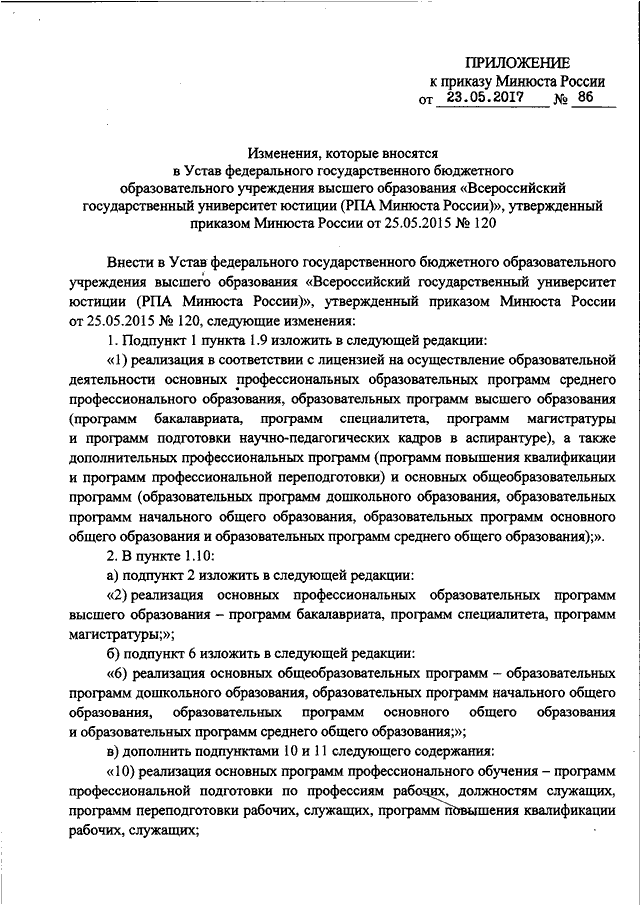 ПРИЛОЖЕНИЕ
к приказу Минюста России
от 23.05.2017 № 86

Изменения, которые вносятся
в Устав федерального государственного бюджетного образовательного учреждения высшего образования «Всероссийский государственный университет юстиции (РПА Минюста России)», утвержденный приказом Минюста России от 25.05.2015 № 120

Внести в Устав федерального государственного бюджетного образовательного учреждения высшего образования «Всероссийский государственный университет юстиции (РПА Минюста России)», утвержденный приказом Минюста России от 25.05.2015 № 120, следующие изменения:

1. Подпункт 1 пункта 1.9 изложить в следующей редакции:

«1) реализация в соответствии с лицензией на осуществление образовательной деятельности основных профессиональных образовательных программ среднего профессионального образования, образовательных программ высшего образования (программ бакалавриата, программ специалитета, программ магистратуры и программ подготовки научно-педагогических кадров в аспирантуре), а также дополнительных профессиональных программ (программ повышения квалификации и программ профессиональной переподготовки) и основных общеобразовательных программ (образовательных программ дошкольного образования, образовательных программ начального общего образования, образовательных программ основного общего образования и образовательных программ среднего общего образования);».

2. В пункте 1.10:

а) подпункт 2 изложить в следующей редакции:

«2) реализация основных профессиональных образовательных программ высшего образования – программ бакалавриата, программ специалитета, программ магистратуры;»;

б) подпункт 6 изложить в следующей редакции:

«6) реализация основных общеобразовательных программ – образовательных программ дошкольного образования, образовательных программ начального общего образования, образовательных программ основного общего образования и образовательных программ среднего общего образования;»;

в) дополнить подпунктами 10 и 11 следующего содержания:

«10) реализация основных программ профессионального обучения – программ профессиональной подготовки по профессиям рабочих, должностям служащих, программ переподготовки рабочих, служащих, программ повышения квалификации рабочих, служащих;